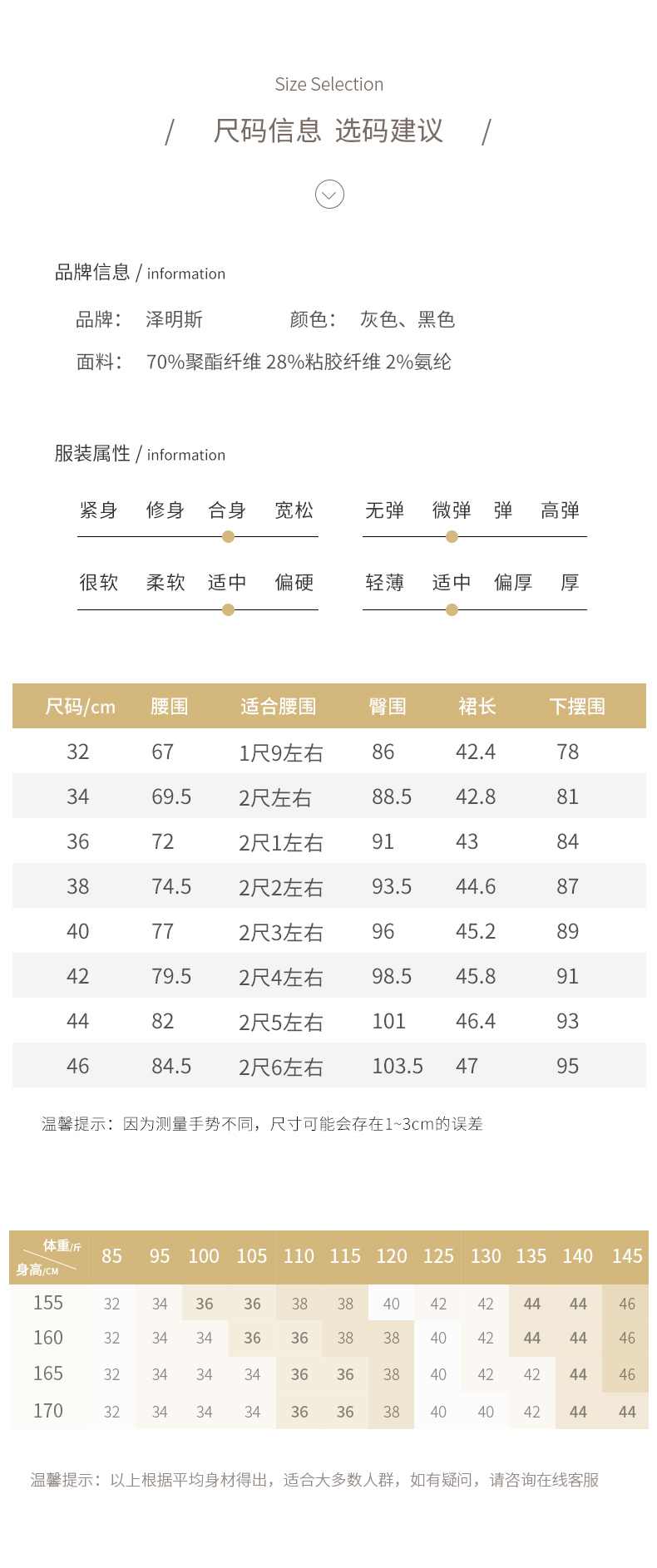 Size Selection

/ 尺码信息 选码建议 /

品牌信息 / information

品牌： 泽明斯 颜色： 灰色、黑色

面料： 70%聚酯纤维 28%粘胶纤维 2%氨纶

服装属性 / information

紧身 修身 合身 宽松

无弹 微弹 弹 高弹

很软 柔软 适中 偏硬

轻薄 适中 偏厚 厚

| 尺码/cm | 腰围 | 适合腰围 | 臀围 | 裙长 | 下摆围 |
|---|---|---|---|---|---|
| 32 | 67 | 1尺9左右 | 86 | 42.4 | 78 |
| 34 | 69.5 | 2尺左右 | 88.5 | 42.8 | 81 |
| 36 | 72 | 2尺1左右 | 91 | 43 | 84 |
| 38 | 74.5 | 2尺2左右 | 93.5 | 44.6 | 87 |
| 40 | 77 | 2尺3左右 | 96 | 45.2 | 89 |
| 42 | 79.5 | 2尺4左右 | 98.5 | 45.8 | 91 |
| 44 | 82 | 2尺5左右 | 101 | 46.4 | 93 |
| 46 | 84.5 | 2尺6左右 | 103.5 | 47 | 95 |

温馨提示：因为测量手势不同，尺寸可能会存在1~3cm的误差

| 体重/斤 身高/CM | 85 | 95 | 100 | 105 | 110 | 115 | 120 | 125 | 130 | 135 | 140 | 145 |
|---|---|---|---|---|---|---|---|---|---|---|---|---|
| 155 | 32 | 34 | 36 | 36 | 38 | 38 | 40 | 42 | 42 | 44 | 44 | 46 |
| 160 | 32 | 34 | 34 | 36 | 36 | 38 | 38 | 40 | 42 | 44 | 44 | 46 |
| 165 | 32 | 34 | 34 | 34 | 36 | 36 | 38 | 40 | 42 | 42 | 44 | 46 |
| 170 | 32 | 34 | 34 | 34 | 36 | 36 | 38 | 40 | 40 | 42 | 44 | 44 |

温馨提示：以上根据平均身材得出，适合大多数人群，如有疑问，请咨询在线客服